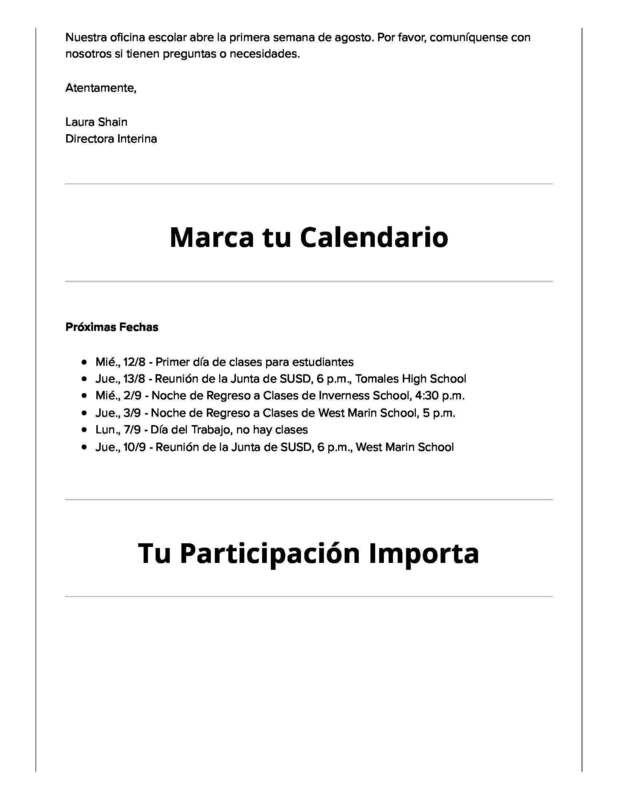 Nuestra oficina escolar abre la primera semana de agosto. Por favor, comuníquense con nosotros si tienen preguntas o necesidades.

Atentamente,

Laura Shain
Directora Interina

Marca tu Calendario

Próximas Fechas

- Mié., 12/8 - Primer día de clases para estudiantes
- Jue., 13/8 - Reunión de la Junta de SUSD, 6 p.m., Tomales High School
- Mié., 2/9 - Noche de Regreso a Clases de Inverness School, 4:30 p.m.
- Jue., 3/9 - Noche de Regreso a Clases de West Marin School, 5 p.m.
- Lun., 7/9 - Día del Trabajo, no hay clases
- Jue., 10/9 - Reunión de la Junta de SUSD, 6 p.m., West Marin School

Tu Participación Importa